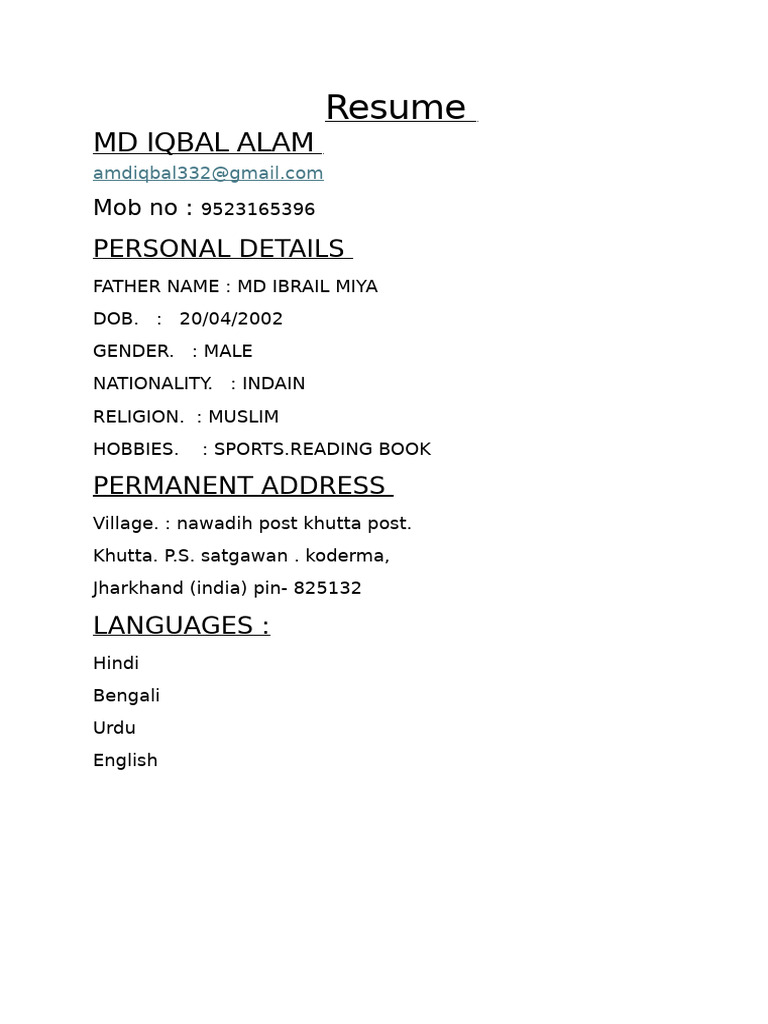 Resume

MD IQBAL ALAM

amdiqbal332@gmail.com

Mob no : 9523165396

PERSONAL DETAILS

FATHER NAME : MD IBRAIL MIYA

DOB. : 20/04/2002

GENDER. : MALE

NATIONALITY. : INDAIN

RELIGION. : MUSLIM

HOBBIES. : SPORTS.READING BOOK

PERMANENT ADDRESS

Village. : nawadih post khutta post.

Khutta. P.S. satgawan . koderma,

Jharkhand (india) pin- 825132

LANGUAGES :

Hindi

Bengali

Urdu

English